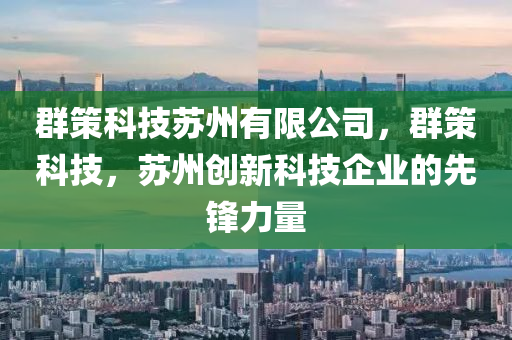 群策科技苏州有限公司，群策科技，苏州创新科技企业的先锋力量